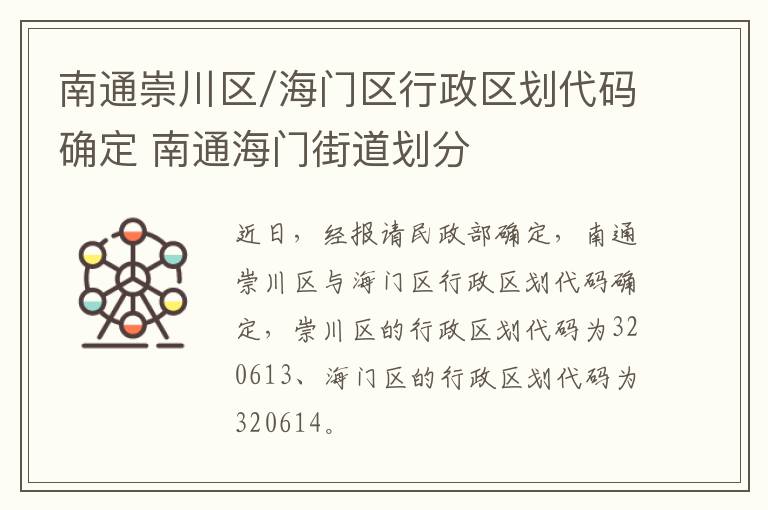 南通崇川区/海门区行政区划代码确定 南通海门街道划分

近日，经报请民政部确定，南通崇川区与海门区行政区划代码确定，崇川区的行政区划代码为320613、海门区的行政区划代码为320614。